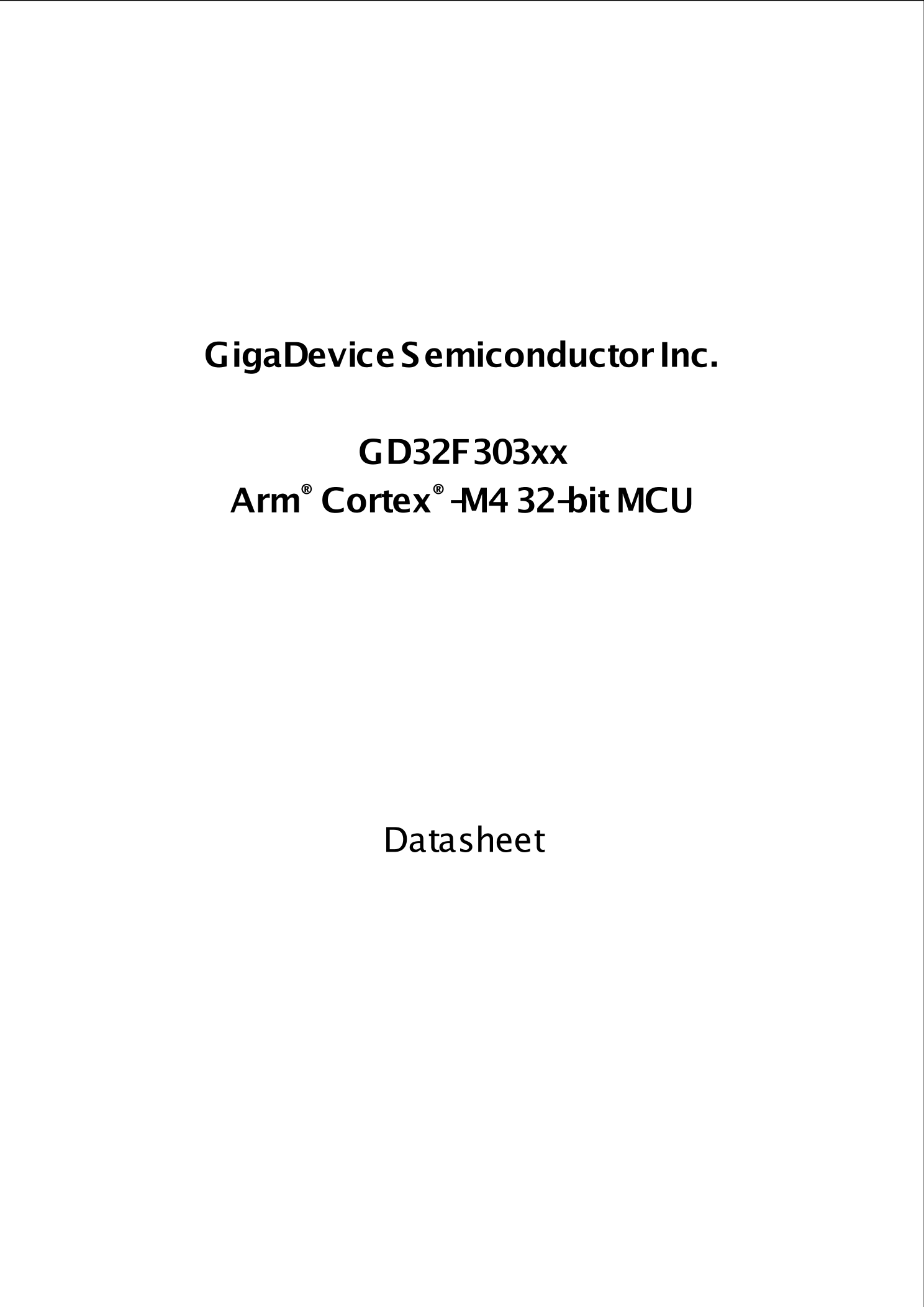 GigaDevice Semiconductor Inc.

GD32F303xx
Arm® Cortex®-M4 32-bit MCU

Datasheet